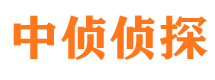 中侦侦探